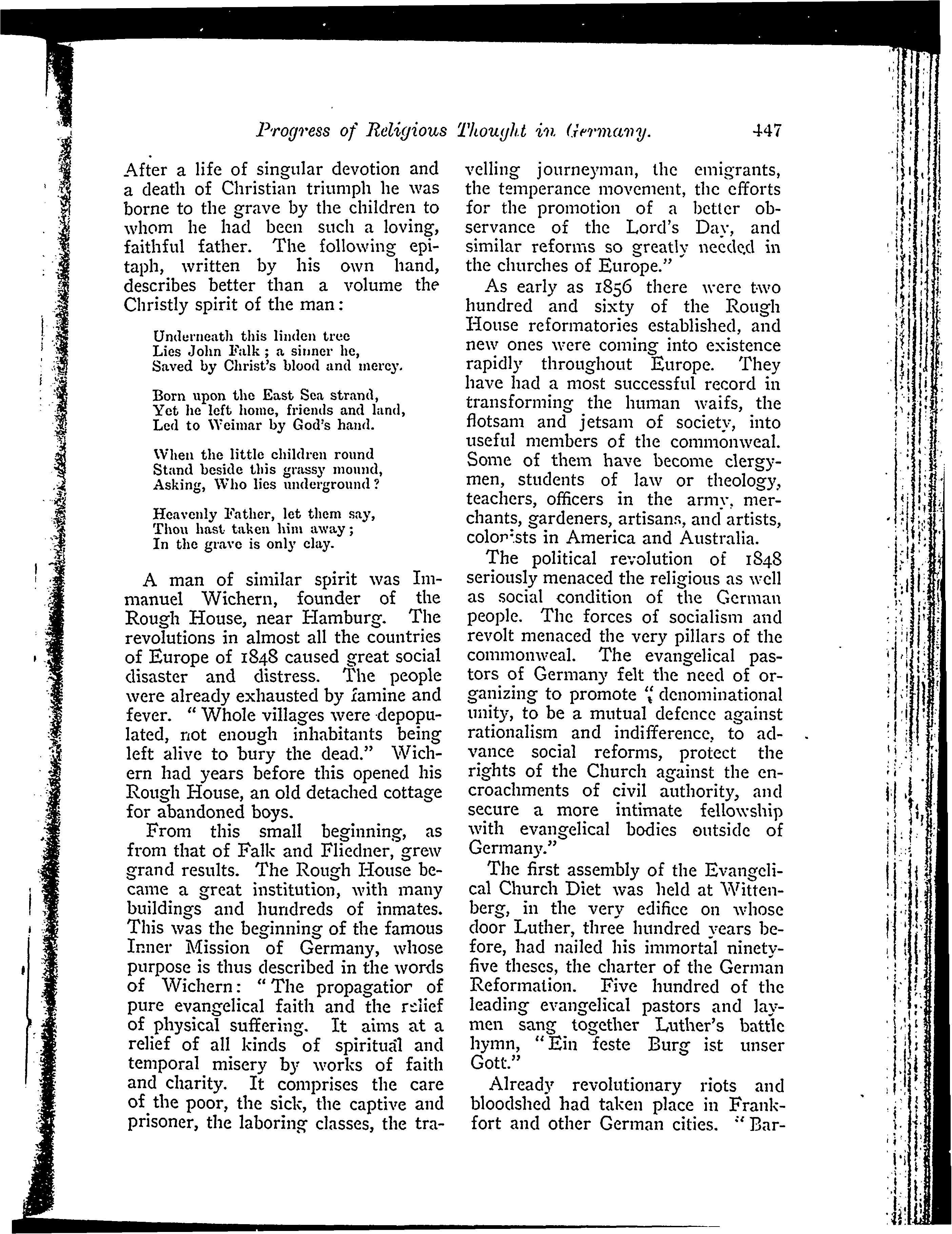 Progress of Religious Thought in Germany. 447

After a life of singular devotion and a death of Christian triumph he was borne to the grave by the children to whom he had been such a loving, faithful father. The following epitaph, written by his own hand, describes better than a volume the Christly spirit of the man:

Underneath this linden tree
Lies John Falk; a sinner he,
Saved by Christ's blood and mercy.

Born upon the East Sea strand,
Yet he left home, friends and land,
Led to Weimar by God's hand.

When the little children round
Stand beside this grassy mound,
Asking, Who lies underground?

Heavenly Father, let them say,
Thou hast taken him away;
In the grave is only clay.

A man of similar spirit was Immanuel Wichern, founder of the Rough House, near Hamburg. The revolutions in almost all the countries of Europe of 1848 caused great social disaster and distress. The people were already exhausted by famine and fever. "Whole villages were depopulated, not enough inhabitants being left alive to bury the dead." Wichern had years before this opened his Rough House, an old detached cottage for abandoned boys.

From this small beginning, as from that of Falk and Fliedner, grew grand results. The Rough House became a great institution, with many buildings and hundreds of inmates. This was the beginning of the famous Inner Mission of Germany, whose purpose is thus described in the words of Wichern: "The propagatior of pure evangelical faith and the relief of physical suffering. It aims at a relief of all kinds of spiritual and temporal misery by works of faith and charity. It comprises the care of the poor, the sick, the captive and prisoner, the laboring classes, the travelling journeyman, the emigrants, the temperance movement, the efforts for the promotion of a better observance of the Lord's Day, and similar reforms so greatly needed in the churches of Europe."

As early as 1856 there were two hundred and sixty of the Rough House reformatories established, and new ones were coming into existence rapidly throughout Europe. They have had a most successful record in transforming the human waifs, the flotsam and jetsam of society, into useful members of the commonweal. Some of them have become clergymen, students of law or theology, teachers, officers in the army, merchants, gardeners, artisans, and artists, colonists in America and Australia.

The political revolution of 1848 seriously menaced the religious as well as social condition of the German people. The forces of socialism and revolt menaced the very pillars of the commonweal. The evangelical pastors of Germany felt the need of organizing to promote "denominational unity, to be a mutual defence against rationalism and indifference, to advance social reforms, protect the rights of the Church against the encroachments of civil authority, and secure a more intimate fellowship with evangelical bodies outside of Germany."

The first assembly of the Evangelical Church Diet was held at Wittenberg, in the very edifice on whose door Luther, three hundred years before, had nailed his immortal ninety-five theses, the charter of the German Reformation. Five hundred of the leading evangelical pastors and laymen sang together Luther's battle hymn, "Ein feste Burg ist unser Gott."

Already revolutionary riots and bloodshed had taken place in Frankfort and other German cities. "Bar-